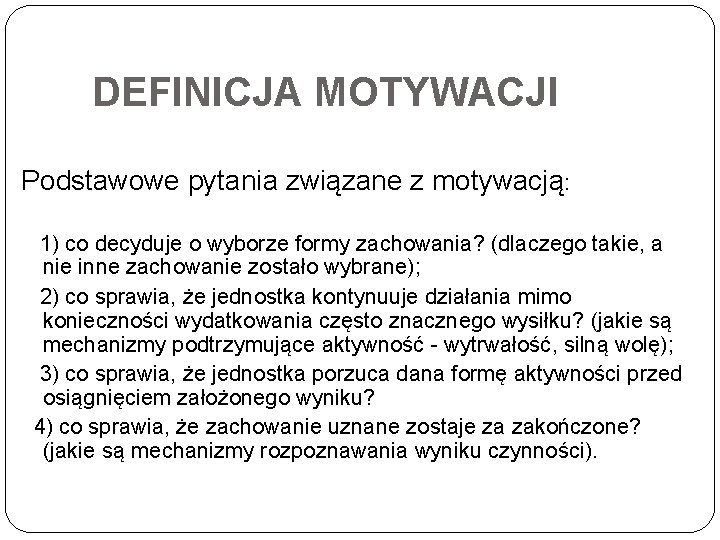 DEFINICJA MOTYWACJI

Podstawowe pytania związane z motywacją:

1) co decyduje o wyborze formy zachowania? (dlaczego takie, a nie inne zachowanie zostało wybrane);

2) co sprawia, że jednostka kontynuuje działania mimo konieczności wydatkowania często znacznego wysiłku? (jakie są mechanizmy podtrzymujące aktywność - wytrwałość, silną wolę);

3) co sprawia, że jednostka porzuca dana formę aktywności przed osiągnięciem założonego wyniku?

4) co sprawia, że zachowanie uznane zostaje za zakończone? (jakie są mechanizmy rozpoznawania wyniku czynności).